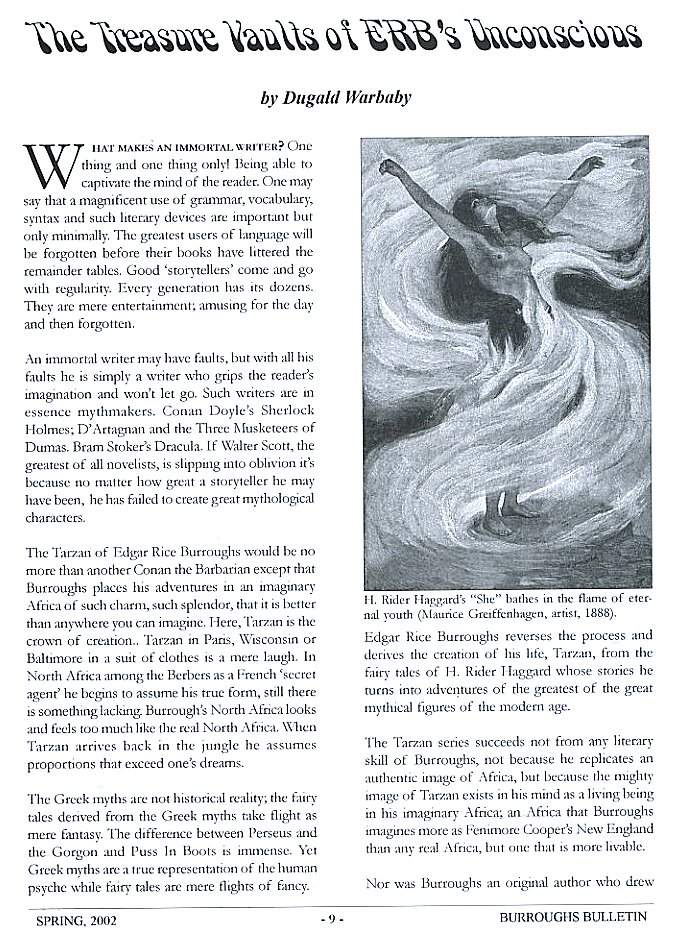 The Treasure Vaults of ERB's Unconscious

by Dugald Warbaby

WHAT MAKES AN IMMORTAL WRITER? One thing and one thing only! Being able to captivate the mind of the reader. One may say that a magnificent use of grammar, vocabulary, syntax and such literary devices are important but only minimally. The greatest users of language will be forgotten before their books have littered the remainder tables. Good 'storytellers' come and go with regularity. Every generation has its dozens. They are mere entertainment; amusing for the day and then forgotten.

An immortal writer may have faults, but with all his faults he is simply a writer who grips the reader's imagination and won't let go. Such writers are in essence mythmakers. Conan Doyle's Sherlock Holmes; D'Artagnan and the Three Musketeers of Dumas. Bram Stoker's Dracula. If Walter Scott, the greatest of all novelists, is slipping into oblivion it's because no matter how great a storyteller he may have been, he has failed to create great mythological characters.

The Tarzan of Edgar Rice Burroughs would be no more than another Conan the Barbarian except that Burroughs places his adventures in an imaginary Africa of such charm, such splendor, that it is better than anywhere you can imagine. Here, Tarzan is the crown of creation.. Tarzan in Paris, Wisconsin or Baltimore in a suit of clothes is a mere laugh. In North Africa among the Berbers as a French 'secret agent' he begins to assume his true form, still there is something lacking. Burrough's North Africa looks and feels too much like the real North Africa. When Tarzan arrives back in the jungle he assumes proportions that exceed one's dreams.

The Greek myths are not historical reality; the fairy tales derived from the Greek myths take flight as mere fantasy. The difference between Perseus and the Gorgon and Puss In Boots is immense. Yet Greek myths are a true representation of the human psyche while fairy tales are mere flights of fancy.

H. Rider Haggard's "She" bathes in the flame of eternal youth (Maurice Greiffenhagen, artist, 1888).

Edgar Rice Burroughs reverses the process and derives the creation of his life, Tarzan, from the fairy tales of H. Rider Haggard whose stories he turns into adventures of the greatest of the great mythical figures of the modern age.

The Tarzan series succeeds not from any literary skill of Burroughs, not because he replicates an authentic image of Africa, but because the mighty image of Tarzan exists in his mind as a living being in his imaginary Africa; an Africa that Burroughs imagines more as Fenimore Cooper's New England than any real Africa, but one that is more livable.

Nor was Burroughs an original author who drew

SPRING, 2002 - 9 - BURROUGHS BULLETIN